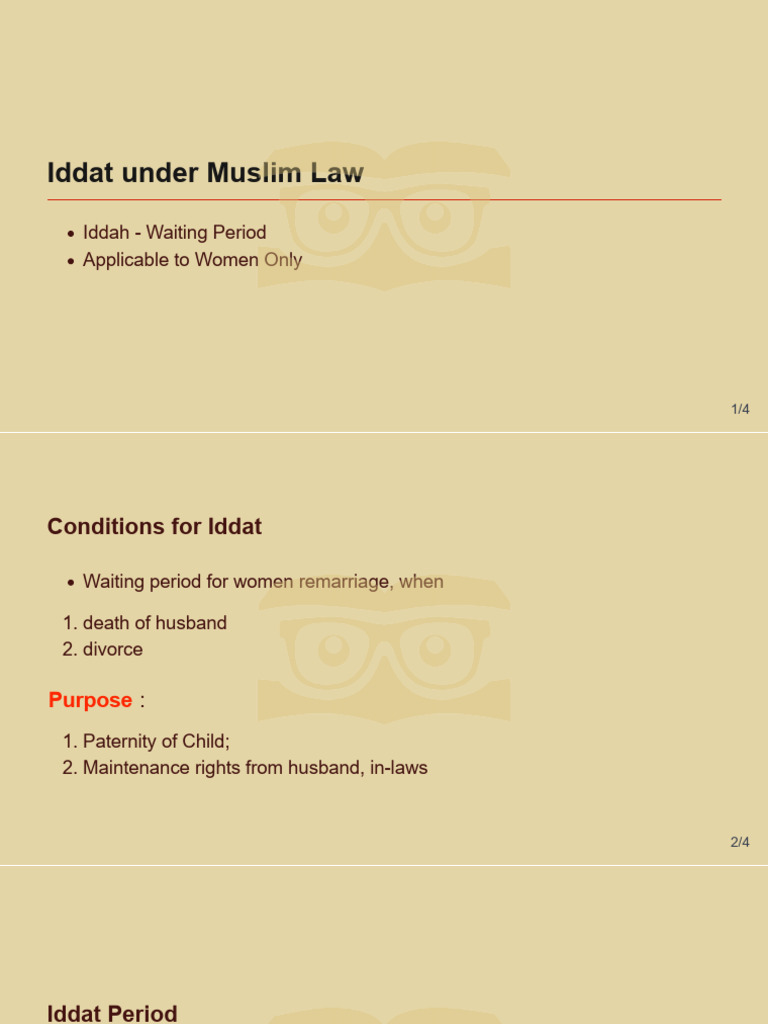 Iddat under Muslim Law

• Iddah - Waiting Period
• Applicable to Women Only

1/4

Conditions for Iddat

• Waiting period for women remarriage, when

1. death of husband
2. divorce

Purpose :

1. Paternity of Child;
2. Maintenance rights from husband, in-laws

2/4

Iddat Period